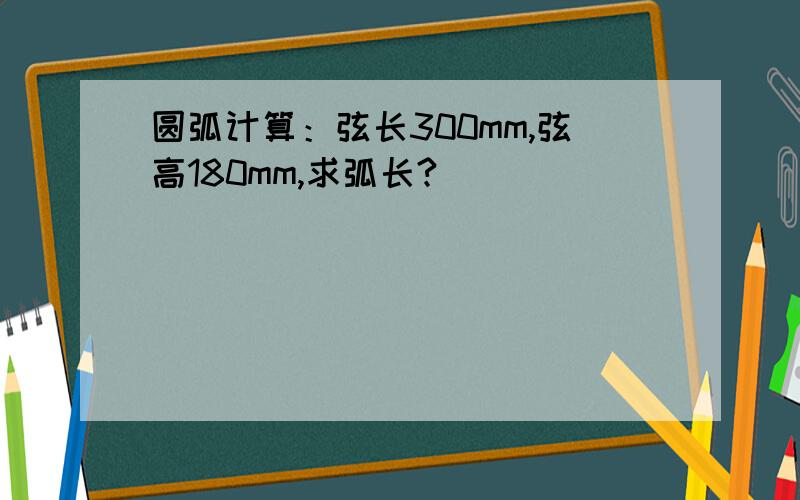 圆弧计算：弦长300mm,弦高180mm,求弧长?